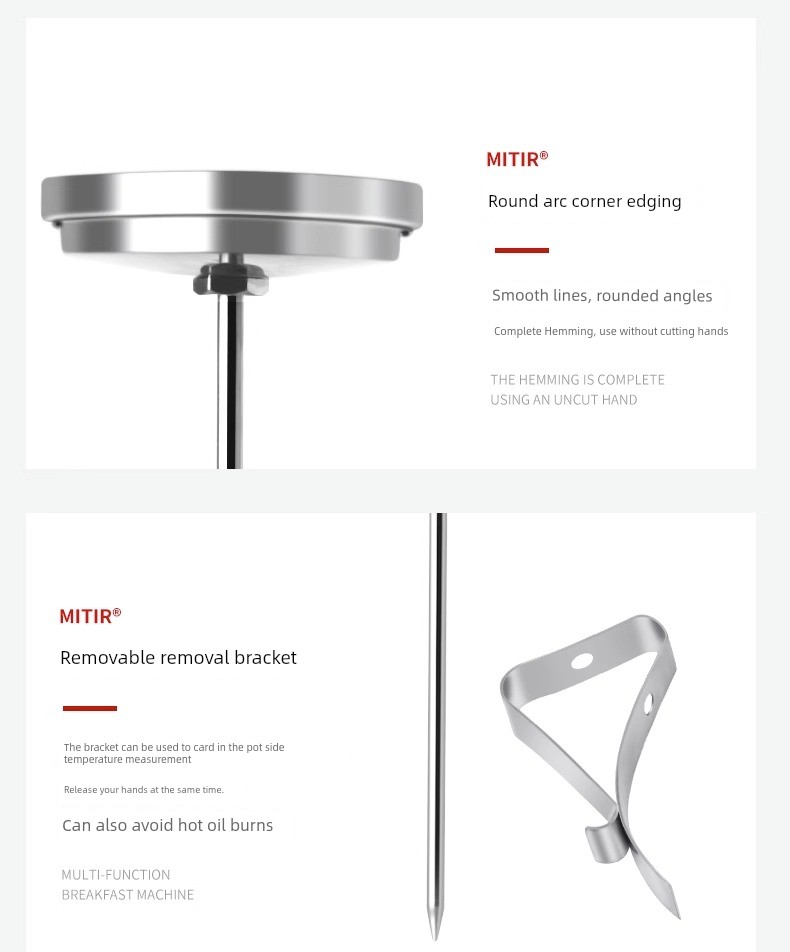 MITIR®

Round arc corner edging

Smooth lines, rounded angles

Complete Hemming, use without cutting hands

THE HEMMING IS COMPLETE
USING AN UNCUT HAND

MITIR®

Removable removal bracket

The bracket can be used to card in the pot side temperature measurement

Release your hands at the same time.

Can also avoid hot oil burns

MULTI-FUNCTION
BREAKFAST MACHINE